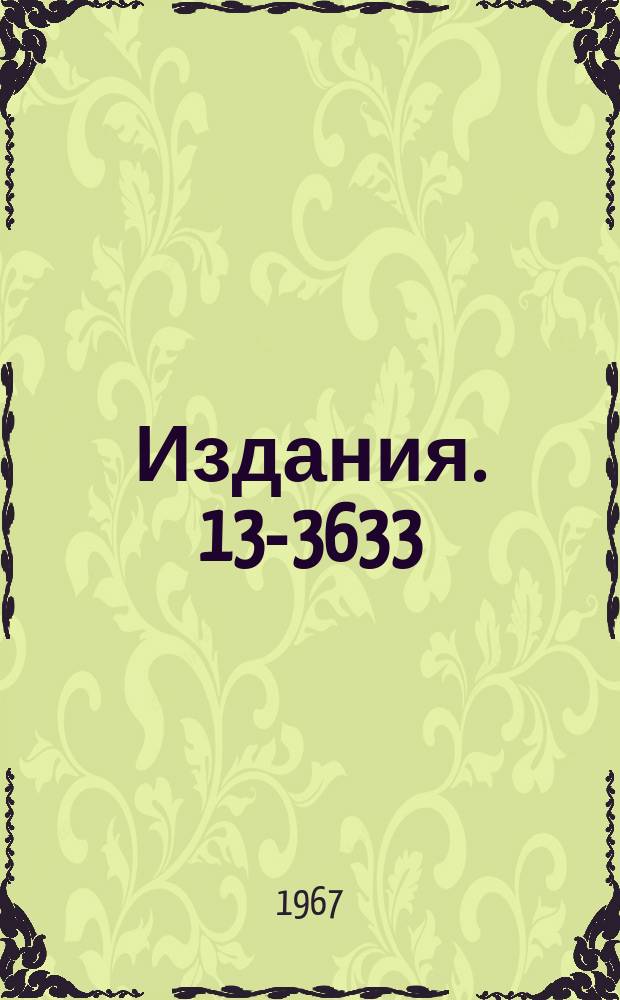 Издания. 13-3633

1967